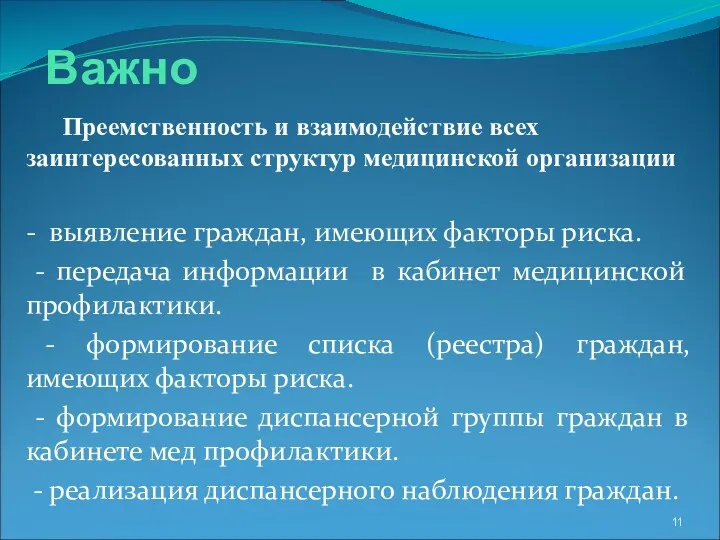 Важно

Преемственность и взаимодействие всех заинтересованных структур медицинской организации

- выявление граждан, имеющих факторы риска.

- передача информации в кабинет медицинской профилактики.

- формирование списка (реестра) граждан, имеющих факторы риска.

- формирование диспансерной группы граждан в кабинете мед профилактики.

- реализация диспансерного наблюдения граждан.

11